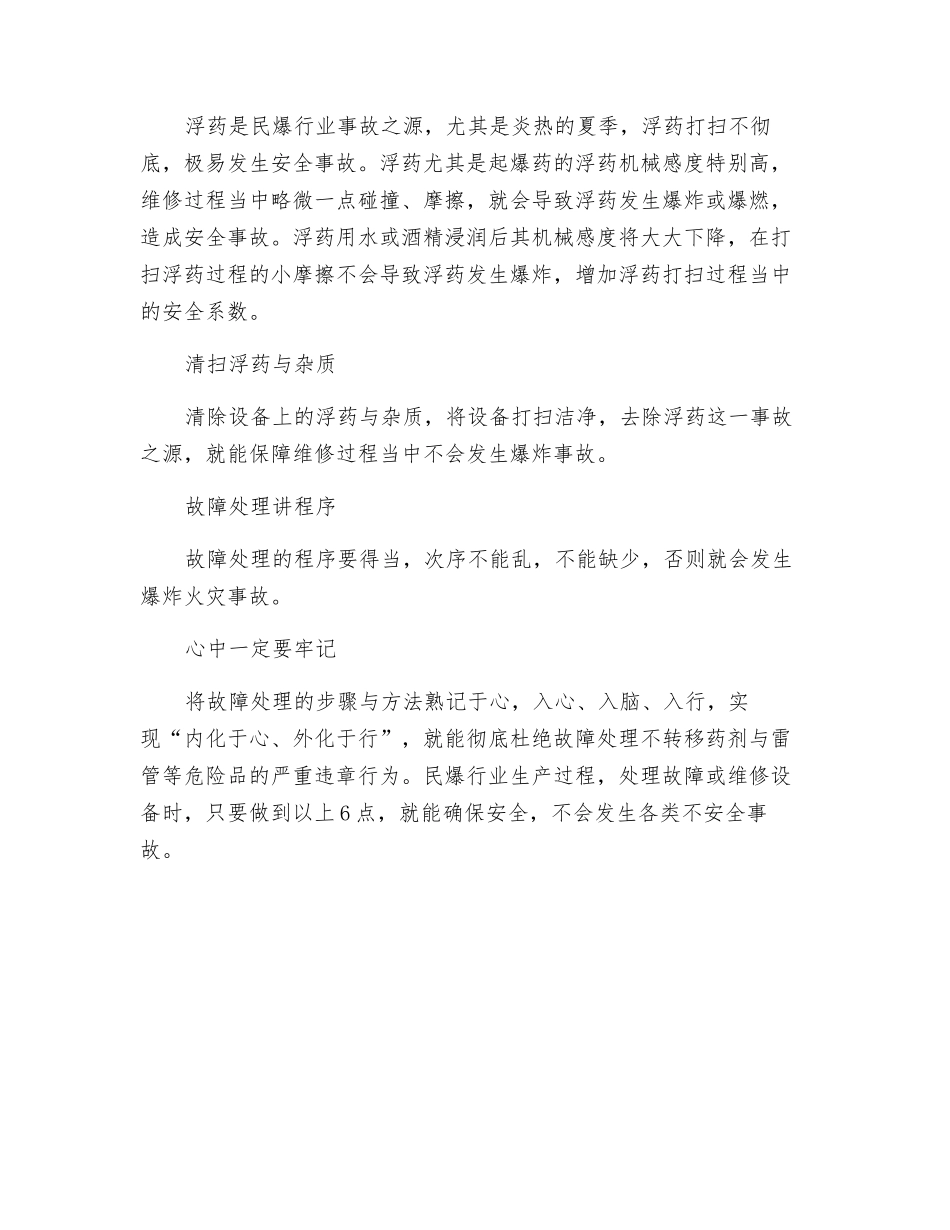 浮药是民爆行业事故之源，尤其是炎热的夏季，浮药打扫不彻底，极易发生安全事故。浮药尤其是起爆药的浮药机械感度特别高，维修过程当中略微一点碰撞、摩擦，就会导致浮药发生爆炸或爆燃，造成安全事故。浮药用水或酒精浸润后其机械感度将大大下降，在打扫浮药过程的小摩擦不会导致浮药发生爆炸，增加浮药打扫过程当中的安全系数。

清扫浮药与杂质

清除设备上的浮药与杂质，将设备打扫洁净，去除浮药这一事故之源，就能保障维修过程当中不会发生爆炸事故。

故障处理讲程序

故障处理的程序要得当，次序不能乱，不能缺少，否则就会发生爆炸火灾事故。

心中一定要牢记

将故障处理的步骤与方法熟记于心，入心、入脑、入行，实现“内化于心、外化于行”，就能彻底杜绝故障处理不转移药剂与雷管等危险品的严重违章行为。民爆行业生产过程，处理故障或维修设备时，只要做到以上6点，就能确保安全，不会发生各类不安全事故。